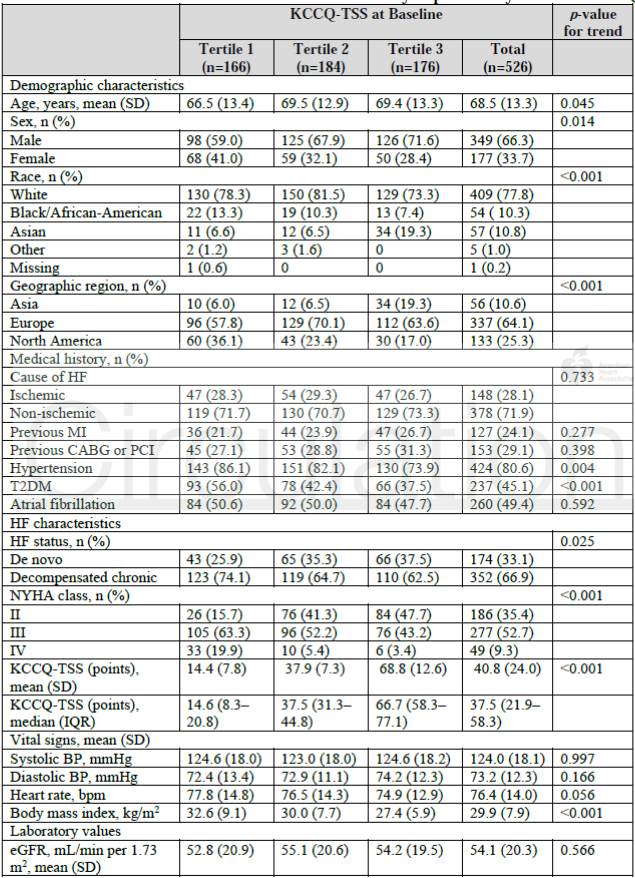 | | KCCQ-TSS at Baseline | | | | *p*-value for trend |
|---|---|---|---|---|---|
| | Tertile 1 (n=166) | Tertile 2 (n=184) | Tertile 3 (n=176) | Total (n=526) | |
| Demographic characteristics | | | | | |
| Age, years, mean (SD) | 66.5 (13.4) | 69.5 (12.9) | 69.4 (13.3) | 68.5 (13.3) | 0.045 |
| Sex, n (%) | | | | | 0.014 |
| Male | 98 (59.0) | 125 (67.9) | 126 (71.6) | 349 (66.3) | |
| Female | 68 (41.0) | 59 (32.1) | 50 (28.4) | 177 (33.7) | |
| Race, n (%) | | | | | <0.001 |
| White | 130 (78.3) | 150 (81.5) | 129 (73.3) | 409 (77.8) | |
| Black/African-American | 22 (13.3) | 19 (10.3) | 13 (7.4) | 54 ( 10.3) | |
| Asian | 11 (6.6) | 12 (6.5) | 34 (19.3) | 57 (10.8) | |
| Other | 2 (1.2) | 3 (1.6) | 0 | 5 (1.0) | |
| Missing | 1 (0.6) | 0 | 0 | 1 (0.2) | |
| Geographic region, n (%) | | | | | <0.001 |
| Asia | 10 (6.0) | 12 (6.5) | 34 (19.3) | 56 (10.6) | |
| Europe | 96 (57.8) | 129 (70.1) | 112 (63.6) | 337 (64.1) | |
| North America | 60 (36.1) | 43 (23.4) | 30 (17.0) | 133 (25.3) | |
| Medical history, n (%) | | | | | |
| Cause of HF | | | | | 0.733 |
| Ischemic | 47 (28.3) | 54 (29.3) | 47 (26.7) | 148 (28.1) | |
| Non-ischemic | 119 (71.7) | 130 (70.7) | 129 (73.3) | 378 (71.9) | |
| Previous MI | 36 (21.7) | 44 (23.9) | 47 (26.7) | 127 (24.1) | 0.277 |
| Previous CABG or PCI | 45 (27.1) | 53 (28.8) | 55 (31.3) | 153 (29.1) | 0.398 |
| Hypertension | 143 (86.1) | 151 (82.1) | 130 (73.9) | 424 (80.6) | 0.004 |
| T2DM | 93 (56.0) | 78 (42.4) | 66 (37.5) | 237 (45.1) | <0.001 |
| Atrial fibrillation | 84 (50.6) | 92 (50.0) | 84 (47.7) | 260 (49.4) | 0.592 |
| HF characteristics | | | | | |
| HF status, n (%) | | | | | 0.025 |
| De novo | 43 (25.9) | 65 (35.3) | 66 (37.5) | 174 (33.1) | |
| Decompensated chronic | 123 (74.1) | 119 (64.7) | 110 (62.5) | 352 (66.9) | |
| NYHA class, n (%) | | | | | <0.001 |
| II | 26 (15.7) | 76 (41.3) | 84 (47.7) | 186 (35.4) | |
| III | 105 (63.3) | 96 (52.2) | 76 (43.2) | 277 (52.7) | |
| IV | 33 (19.9) | 10 (5.4) | 6 (3.4) | 49 (9.3) | |
| KCCQ-TSS (points), mean (SD) | 14.4 (7.8) | 37.9 (7.3) | 68.8 (12.6) | 40.8 (24.0) | <0.001 |
| KCCQ-TSS (points), median (IQR) | 14.6 (8.3–20.8) | 37.5 (31.3–44.8) | 66.7 (58.3–77.1) | 37.5 (21.9–58.3) | |
| Vital signs, mean (SD) | | | | | |
| Systolic BP, mmHg | 124.6 (18.0) | 123.0 (18.0) | 124.6 (18.2) | 124.0 (18.1) | 0.997 |
| Diastolic BP, mmHg | 72.4 (13.4) | 72.9 (11.1) | 74.2 (12.3) | 73.2 (12.3) | 0.166 |
| Heart rate, bpm | 77.8 (14.8) | 76.5 (14.3) | 74.9 (12.9) | 76.4 (14.0) | 0.056 |
| Body mass index, kg/m$^2$ | 32.6 (9.1) | 30.0 (7.7) | 27.4 (5.9) | 29.9 (7.9) | <0.001 |
| Laboratory values | | | | | |
| eGFR, mL/min per 1.73 m$^2$, mean (SD) | 52.8 (20.9) | 55.1 (20.6) | 54.2 (19.5) | 54.1 (20.3) | 0.566 |

Circulation